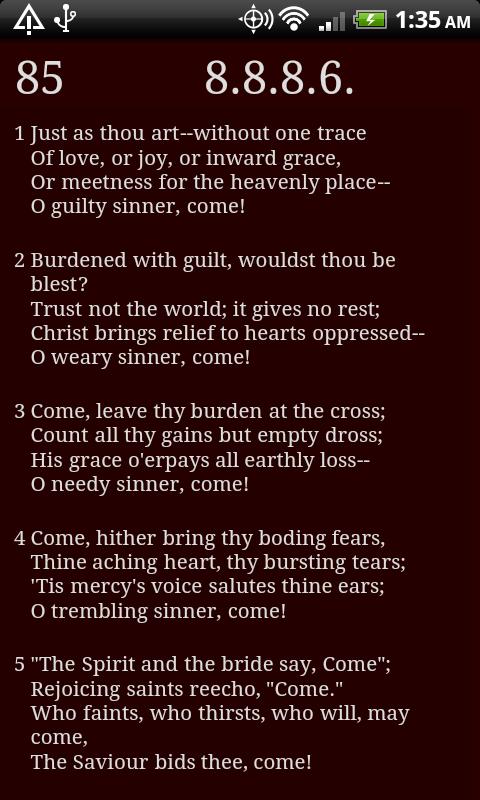 1:35 AM

85 8.8.8.6.

1 Just as thou art--without one trace
Of love, or joy, or inward grace,
Or meetness for the heavenly place--
O guilty sinner, come!

2 Burdened with guilt, wouldst thou be blest?
Trust not the world; it gives no rest;
Christ brings relief to hearts oppressed--
O weary sinner, come!

3 Come, leave thy burden at the cross;
Count all thy gains but empty dross;
His grace o'erpays all earthly loss--
O needy sinner, come!

4 Come, hither bring thy boding fears,
Thine aching heart, thy bursting tears;
'Tis mercy's voice salutes thine ears;
O trembling sinner, come!

5 "The Spirit and the bride say, Come";
Rejoicing saints reecho, "Come."
Who faints, who thirsts, who will, may come,
The Saviour bids thee, come!